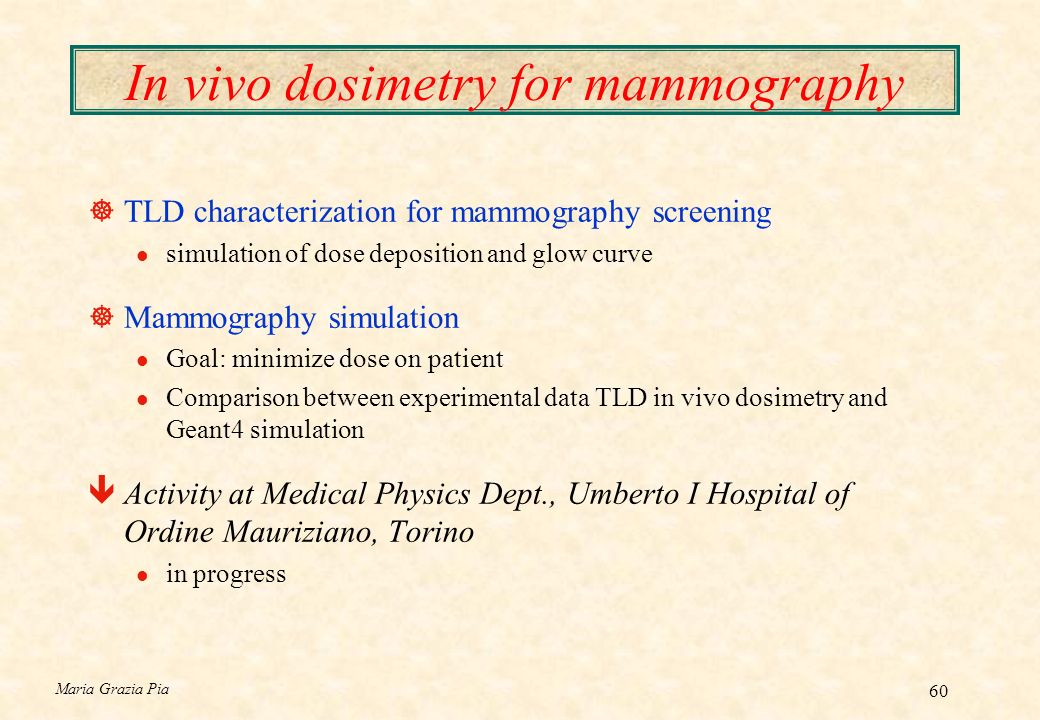 In vivo dosimetry for mammography

TLD characterization for mammography screening

simulation of dose deposition and glow curve

Mammography simulation

Goal: minimize dose on patient

Comparison between experimental data TLD in vivo dosimetry and Geant4 simulation

Activity at Medical Physics Dept., Umberto I Hospital of Ordine Mauriziano, Torino

in progress

Maria Grazia Pia

60